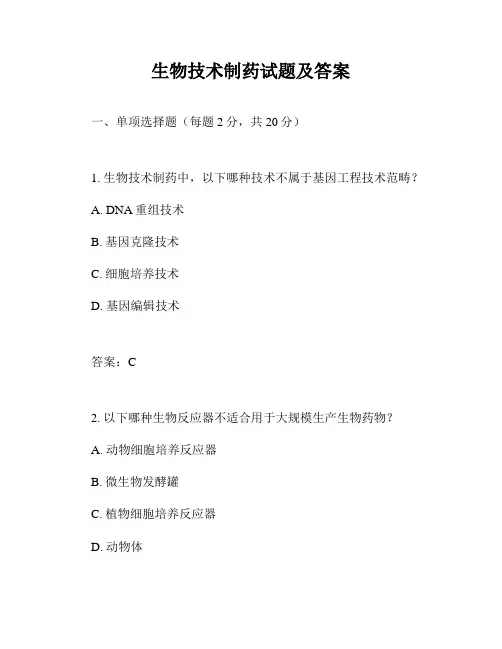 生物技术制药试题及答案

一、单项选择题（每题 2 分，共 20 分）

1. 生物技术制药中，以下哪种技术不属于基因工程技术范畴？

A. DNA 重组技术

B. 基因克隆技术

C. 细胞培养技术

D. 基因编辑技术

答案：C

2. 以下哪种生物反应器不适合用于大规模生产生物药物？

A. 动物细胞培养反应器

B. 微生物发酵罐

C. 植物细胞培养反应器

D. 动物体